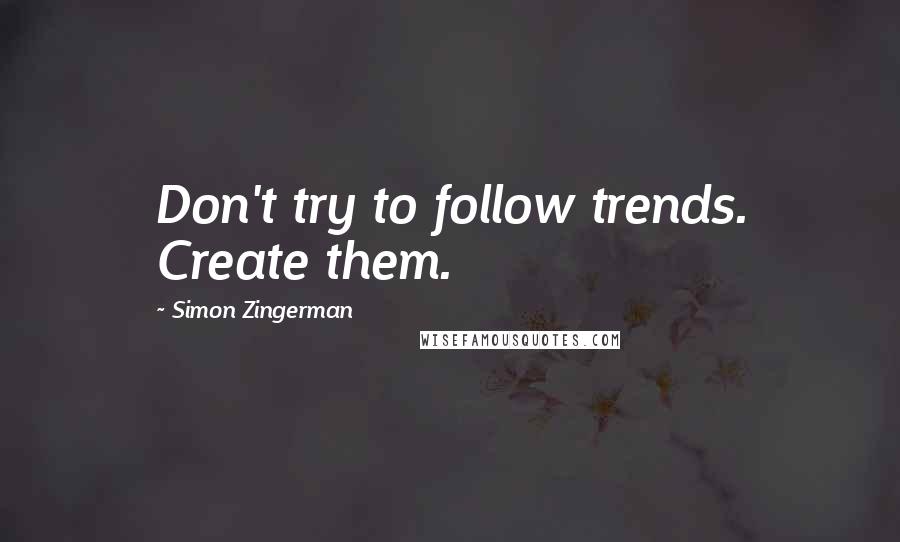 Don't try to follow trends. Create them.

~ Simon Zingerman

WISEFAMOUSQUOTES.COM